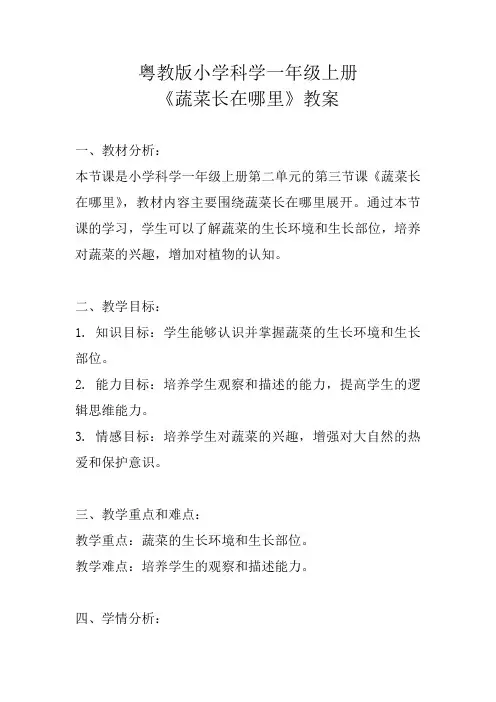 粤教版小学科学一年级上册
《蔬菜长在哪里》教案

一、教材分析：
本节课是小学科学一年级上册第二单元的第三节课《蔬菜长在哪里》，教材内容主要围绕蔬菜长在哪里展开。通过本节课的学习，学生可以了解蔬菜的生长环境和生长部位，培养对蔬菜的兴趣，增加对植物的认知。

二、教学目标：
1. 知识目标：学生能够认识并掌握蔬菜的生长环境和生长部位。
2. 能力目标：培养学生观察和描述的能力，提高学生的逻辑思维能力。
3. 情感目标：培养学生对蔬菜的兴趣，增强对大自然的热爱和保护意识。

三、教学重点和难点：
教学重点：蔬菜的生长环境和生长部位。
教学难点：培养学生的观察和描述能力。

四、学情分析：